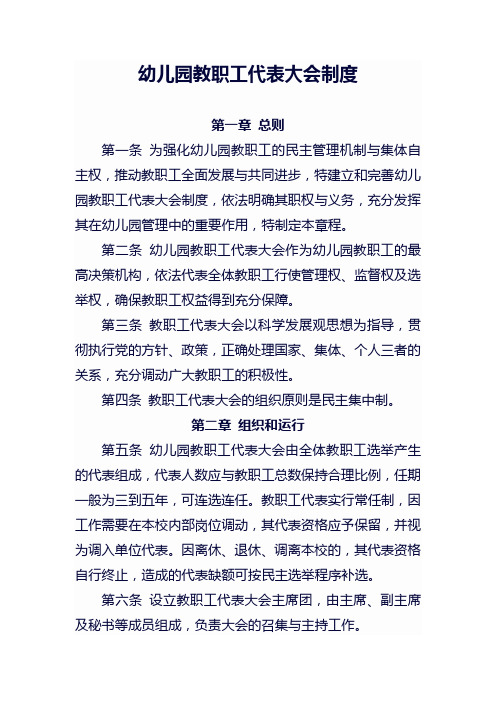 幼儿园教职工代表大会制度

第一章 总则

第一条 为强化幼儿园教职工的民主管理机制与集体自主权，推动教职工全面发展与共同进步，特建立和完善幼儿园教职工代表大会制度，依法明确其职权与义务，充分发挥其在幼儿园管理中的重要作用，特制定本章程。

第二条 幼儿园教职工代表大会作为幼儿园教职工的最高决策机构，依法代表全体教职工行使管理权、监督权及选举权，确保教职工权益得到充分保障。

第三条 教职工代表大会以科学发展观思想为指导，贯彻执行党的方针、政策，正确处理国家、集体、个人三者的关系，充分调动广大教职工的积极性。

第四条 教职工代表大会的组织原则是民主集中制。

第二章 组织和运行

第五条 幼儿园教职工代表大会由全体教职工选举产生的代表组成，代表人数应与教职工总数保持合理比例，任期一般为三到五年，可连选连任。教职工代表实行常任制，因工作需要在本校内部岗位调动，其代表资格应予保留，并视为调入单位代表。因离休、退休、调离本校的，其代表资格自行终止，造成的代表缺额可按民主选举程序补选。

第六条 设立教职工代表大会主席团，由主席、副主席及秘书等成员组成，负责大会的召集与主持工作。